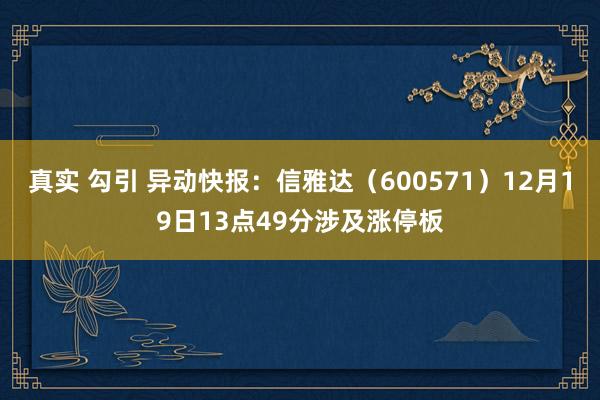 真实 勾引 异动快报：信雅达（600571）12月19日13点49分涉及涨停板